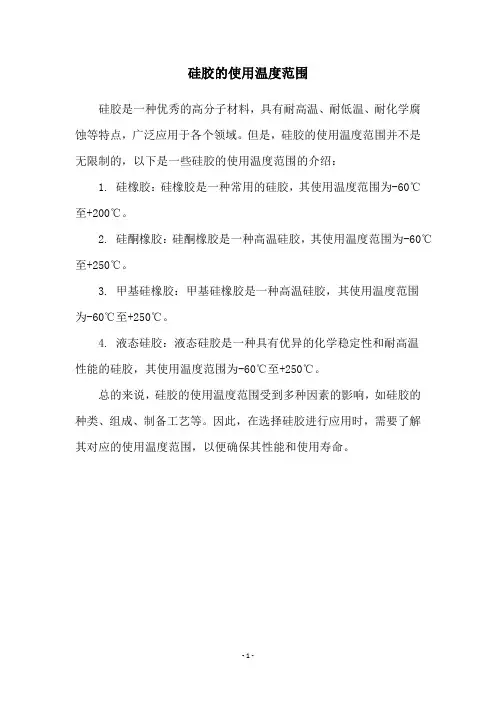 硅胶的使用温度范围

硅胶是一种优秀的高分子材料，具有耐高温、耐低温、耐化学腐蚀等特点，广泛应用于各个领域。但是，硅胶的使用温度范围并不是无限制的，以下是一些硅胶的使用温度范围的介绍：

1. 硅橡胶：硅橡胶是一种常用的硅胶，其使用温度范围为-60℃至+200℃。

2. 硅酮橡胶：硅酮橡胶是一种高温硅胶，其使用温度范围为-60℃至+250℃。

3. 甲基硅橡胶：甲基硅橡胶是一种高温硅胶，其使用温度范围为-60℃至+250℃。

4. 液态硅胶：液态硅胶是一种具有优异的化学稳定性和耐高温性能的硅胶，其使用温度范围为-60℃至+250℃。

总的来说，硅胶的使用温度范围受到多种因素的影响，如硅胶的种类、组成、制备工艺等。因此，在选择硅胶进行应用时，需要了解其对应的使用温度范围，以便确保其性能和使用寿命。

- 1 -